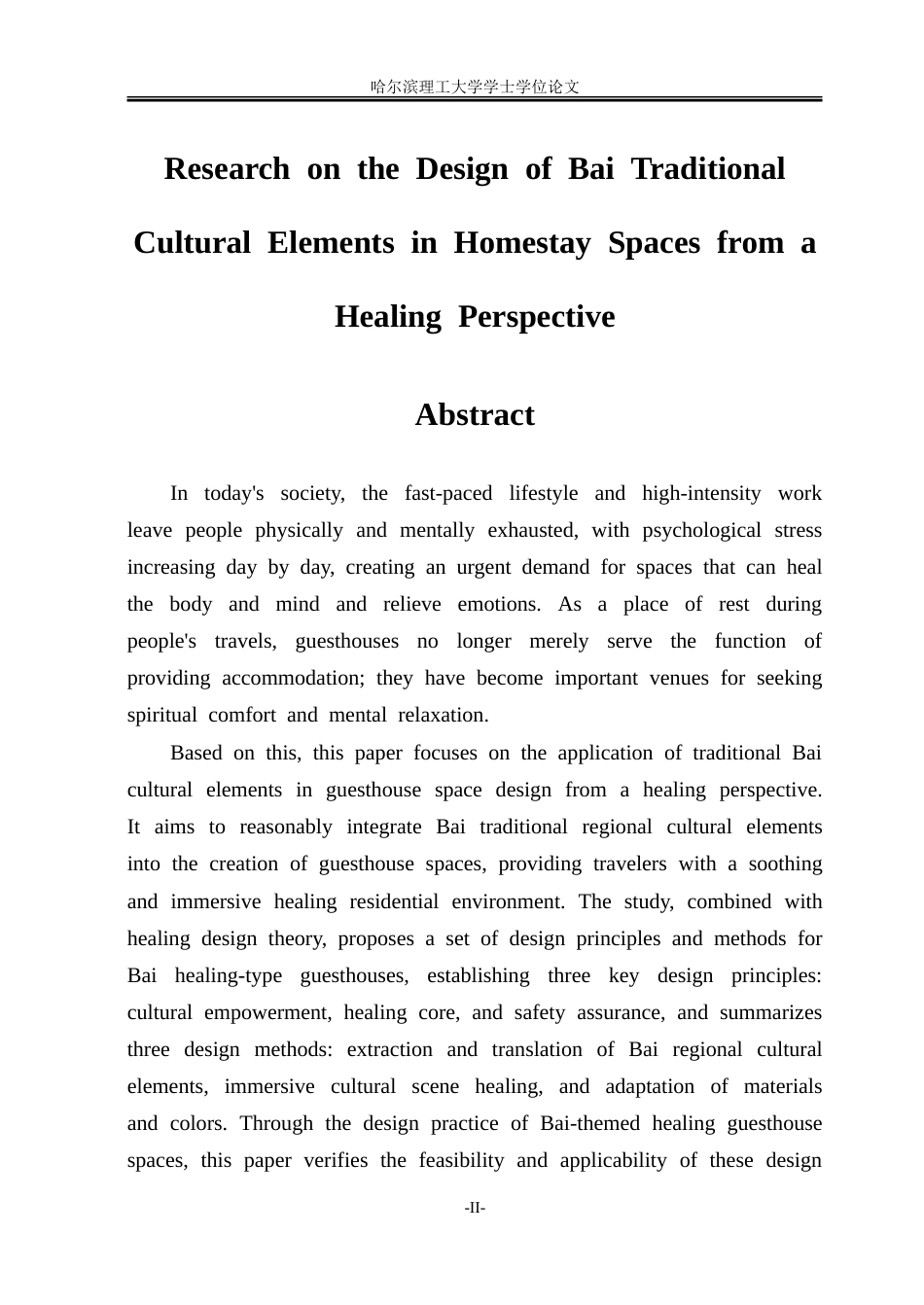 哈尔滨理工大学学士学位论文

Research on the Design of Bai Traditional Cultural Elements in Homestay Spaces from a Healing Perspective

Abstract

In today's society, the fast-paced lifestyle and high-intensity work leave people physically and mentally exhausted, with psychological stress increasing day by day, creating an urgent demand for spaces that can heal the body and mind and relieve emotions. As a place of rest during people's travels, guesthouses no longer merely serve the function of providing accommodation; they have become important venues for seeking spiritual comfort and mental relaxation.

Based on this, this paper focuses on the application of traditional Bai cultural elements in guesthouse space design from a healing perspective. It aims to reasonably integrate Bai traditional regional cultural elements into the creation of guesthouse spaces, providing travelers with a soothing and immersive healing residential environment. The study, combined with healing design theory, proposes a set of design principles and methods for Bai healing-type guesthouses, establishing three key design principles: cultural empowerment, healing core, and safety assurance, and summarizes three design methods: extraction and translation of Bai regional cultural elements, immersive cultural scene healing, and adaptation of materials and colors. Through the design practice of Bai-themed healing guesthouse spaces, this paper verifies the feasibility and applicability of these design

-II-